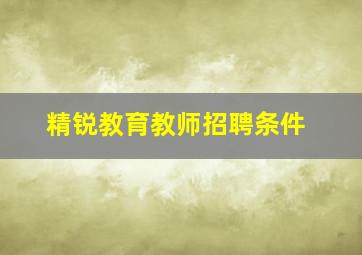 精锐教育教师招聘条件